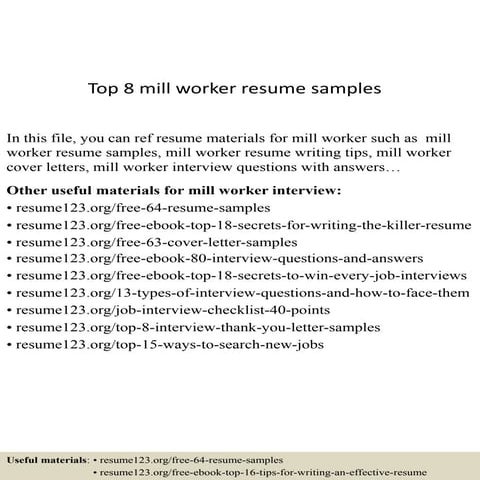 Top 8 mill worker resume samples

In this file, you can ref resume materials for mill worker such as mill worker resume samples, mill worker resume writing tips, mill worker cover letters, mill worker interview questions with answers…

Other useful materials for mill worker interview:
• resume123.org/free-64-resume-samples
• resume123.org/free-ebook-top-18-secrets-for-writing-the-killer-resume
• resume123.org/free-63-cover-letter-samples
• resume123.org/free-ebook-80-interview-questions-and-answers
• resume123.org/free-ebook-top-18-secrets-to-win-every-job-interviews
• resume123.org/13-types-of-interview-questions-and-how-to-face-them
• resume123.org/job-interview-checklist-40-points
• resume123.org/top-8-interview-thank-you-letter-samples
• resume123.org/top-15-ways-to-search-new-jobs

Useful materials: • resume123.org/free-64-resume-samples
• resume123.org/free-ebook-top-16-tips-for-writing-an-effective-resume